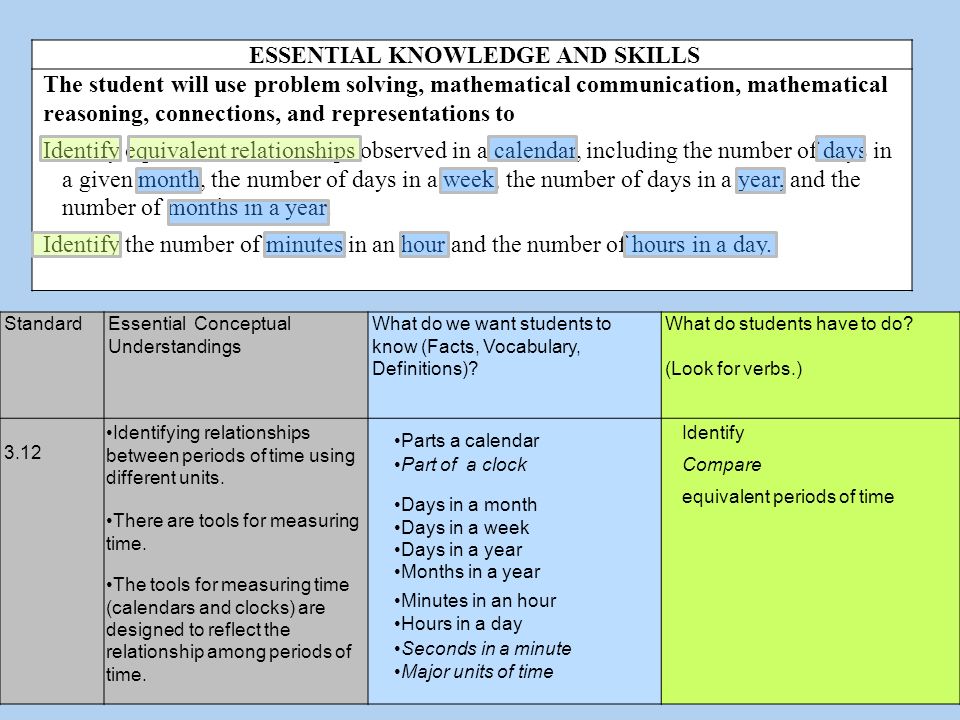 ESSENTIAL KNOWLEDGE AND SKILLS

The student will use problem solving, mathematical communication, mathematical reasoning, connections, and representations to

Identify equivalent relationships observed in a calendar, including the number of days in a given month, the number of days in a week, the number of days in a year, and the number of months in a year

Identify the number of minutes in an hour and the number of hours in a day.

| Standard | Essential Conceptual Understandings | What do we want students to know (Facts, Vocabulary, Definitions)? | What do students have to do? (Look for verbs.) |
|---|---|---|---|
| 3.12 | •Identifying relationships between periods of time using different units. •There are tools for measuring time. •The tools for measuring time (calendars and clocks) are designed to reflect the relationship among periods of time. | •Parts a calendar •Part of a clock •Days in a month •Days in a week •Days in a year •Months in a year •Minutes in an hour •Hours in a day •Seconds in a minute •Major units of time | Identify Compare equivalent periods of time |